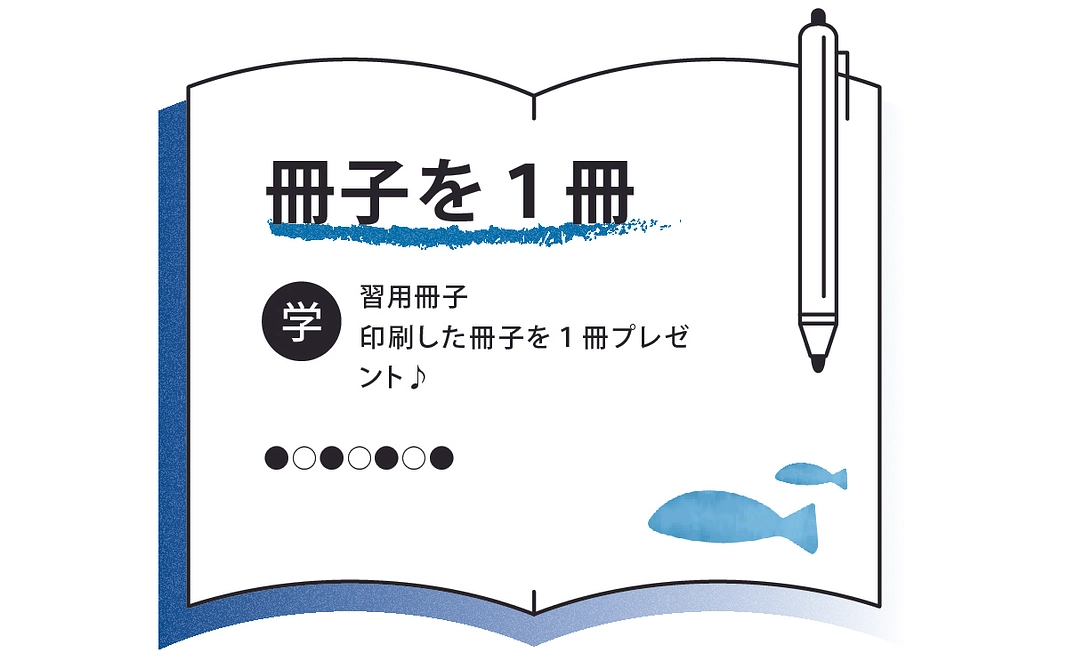 冊子を１冊

学

習用冊子
印刷した冊子を１冊プレゼント♪

●○●○●○●